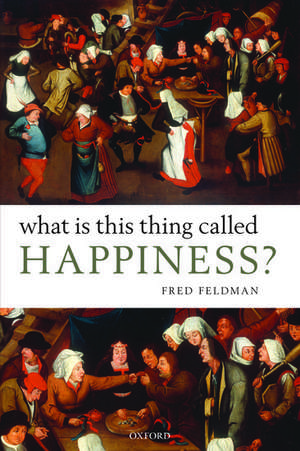 what is this thing called
HAPPINESS?
FRED FELDMAN
OXFORD